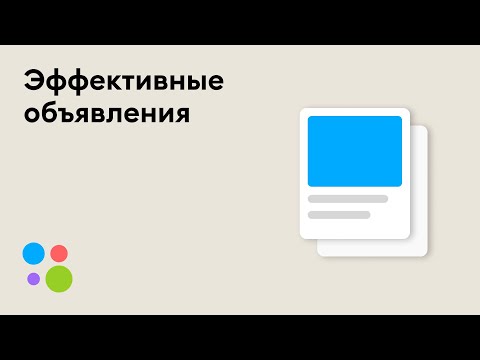 Эффективные объявления